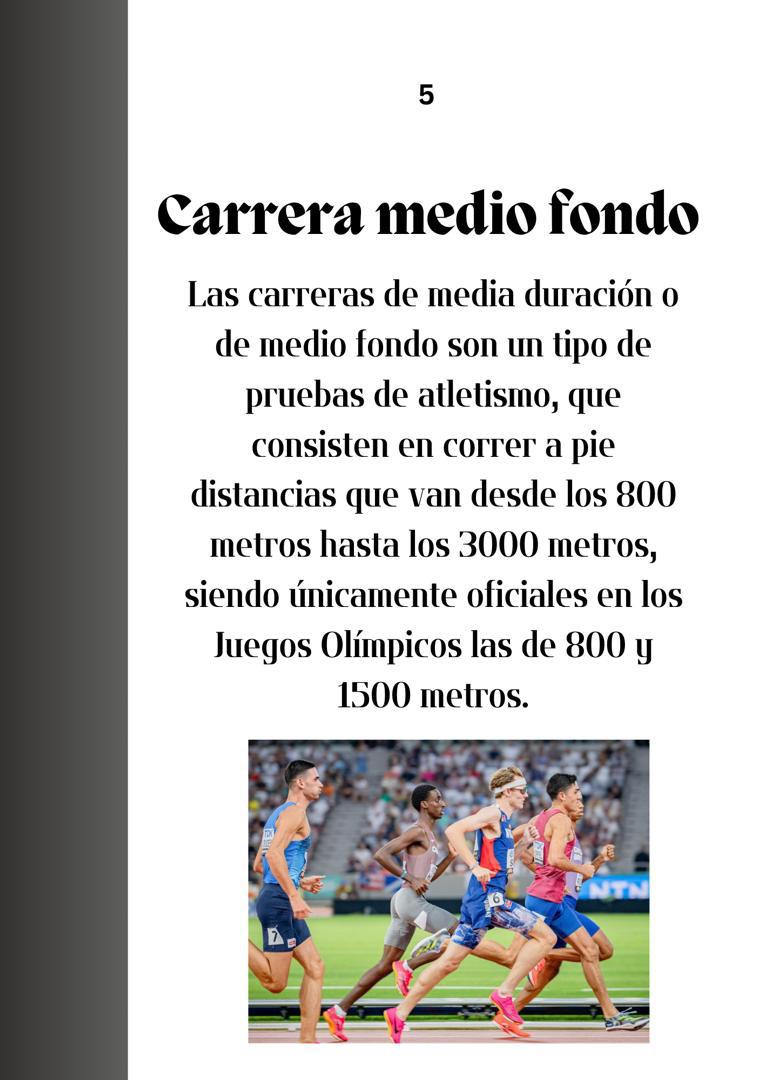 5

Carrera medio fondo

Las carreras de media duración o de medio fondo son un tipo de pruebas de atletismo, que consisten en correr a pie distancias que van desde los 800 metros hasta los 3000 metros, siendo únicamente oficiales en los Juegos Olímpicos las de 800 y 1500 metros.